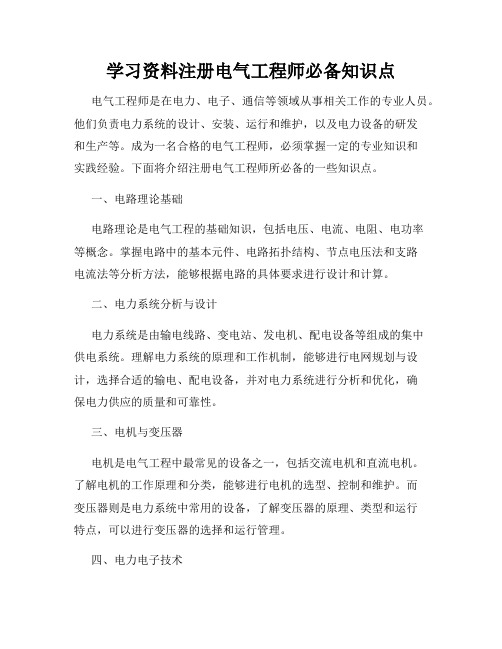 学习资料注册电气工程师必备知识点

电气工程师是在电力、电子、通信等领域从事相关工作的专业人员。他们负责电力系统的设计、安装、运行和维护，以及电力设备的研发和生产等。成为一名合格的电气工程师，必须掌握一定的专业知识和实践经验。下面将介绍注册电气工程师所必备的一些知识点。

一、电路理论基础

电路理论是电气工程的基础知识，包括电压、电流、电阻、电功率等概念。掌握电路中的基本元件、电路拓扑结构、节点电压法和支路电流法等分析方法，能够根据电路的具体要求进行设计和计算。

二、电力系统分析与设计

电力系统是由输电线路、变电站、发电机、配电设备等组成的集中供电系统。理解电力系统的原理和工作机制，能够进行电网规划与设计，选择合适的输电、配电设备，并对电力系统进行分析和优化，确保电力供应的质量和可靠性。

三、电机与变压器

电机是电气工程中最常见的设备之一，包括交流电机和直流电机。了解电机的工作原理和分类，能够进行电机的选型、控制和维护。而变压器则是电力系统中常用的设备，了解变压器的原理、类型和运行特点，可以进行变压器的选择和运行管理。

四、电力电子技术